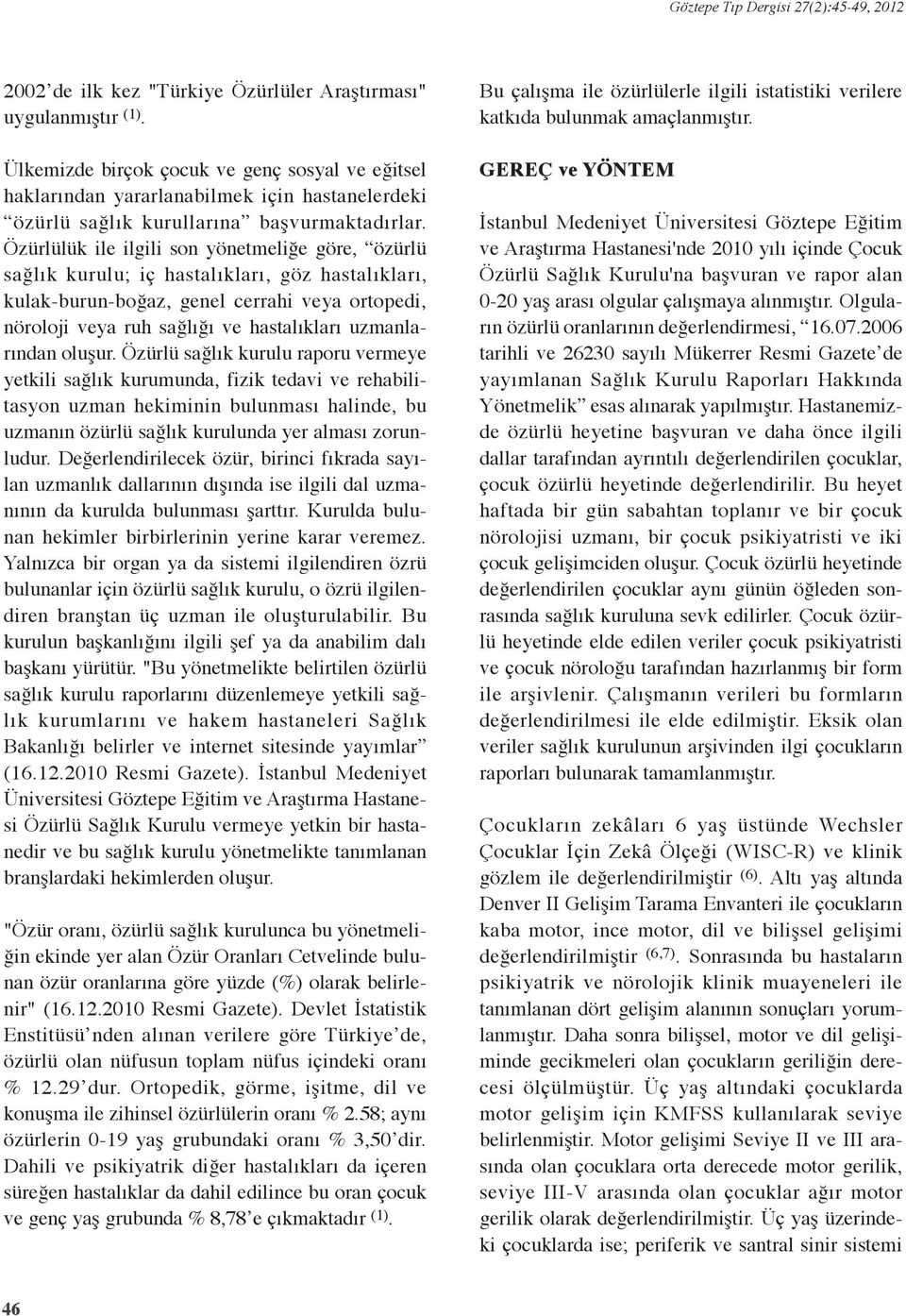 Göztepe Tıp Dergisi 27(2):45-49, 2012

2002'de ilk kez "Türkiye Özürlüler Araştırması" uygulanmıştır $^{(1)}$.

Ülkemizde birçok çocuk ve genç sosyal ve eğitsel haklarından yararlanabilmek için hastanelerdeki "özürlü sağlık kurullarına" başvurmaktadırlar. Özürlülük ile ilgili son yönetmeliğe göre, "özürlü sağlık kurulu; iç hastalıkları, göz hastalıkları, kulak-burun-boğaz, genel cerrahi veya ortopedi, nöroloji veya ruh sağlığı ve hastalıkları uzmanlarından oluşur. Özürlü sağlık kurulu raporu vermeye yetkili sağlık kurumunda, fizik tedavi ve rehabilitasyon uzman hekiminin bulunması halinde, bu uzmanın özürlü sağlık kurulunda yer alması zorunludur. Değerlendirilecek özür, birinci fıkrada sayılan uzmanlık dallarının dışında ise ilgili dal uzmanının da kurulda bulunması şarttır. Kurulda bulunan hekimler birbirlerinin yerine karar veremez. Yalnızca bir organ ya da sistemi ilgilendiren özrü bulunanlar için özürlü sağlık kurulu, o özrü ilgilendiren branştan üç uzman ile oluşturulabilir. Bu kurulun başkanlığını ilgili şef ya da anabilim dalı başkanı yürütür. "Bu yönetmelikte belirtilen özürlü sağlık kurulu raporlarını düzenlemeye yetkili sağlık kurumlarını ve hakem hastaneleri Sağlık Bakanlığı belirler ve internet sitesinde yayımlar" (16.12.2010 Resmi Gazete). İstanbul Medeniyet Üniversitesi Göztepe Eğitim ve Araştırma Hastanesi Özürlü Sağlık Kurulu vermeye yetkin bir hastanedir ve bu sağlık kurulu yönetmelikte tanımlanan branşlardaki hekimlerden oluşur.

"Özür oranı, özürlü sağlık kurulunca bu yönetmeliğin ekinde yer alan Özür Oranları Cetvelinde bulunan özür oranlarına göre yüzde (%) olarak belirlenir" (16.12.2010 Resmi Gazete). Devlet İstatistik Enstitüsü'nden alınan verilere göre Türkiye'de, özürlü olan nüfusun toplam nüfus içindeki oranı % 12.29'dur. Ortopedik, görme, işitme, dil ve konuşma ile zihinsel özürlülerin oranı % 2.58; aynı özürlerin 0-19 yaş grubundaki oranı % 3,50'dir. Dahili ve psikiyatrik diğer hastalıkları da içeren süreğen hastalıklar da dahil edilince bu oran çocuk ve genç yaş grubunda % 8,78'e çıkmaktadır $^{(1)}$.

Bu çalışma ile özürlülerle ilgili istatistiki verilere katkıda bulunmak amaçlanmıştır.

GEREÇ ve YÖNTEM

İstanbul Medeniyet Üniversitesi Göztepe Eğitim ve Araştırma Hastanesi'nde 2010 yılı içinde Çocuk Özürlü Sağlık Kurulu'na başvuran ve rapor alan 0-20 yaş arası olgular çalışmaya alınmıştır. Olguların özürlü oranlarının değerlendirmesi, "16.07.2006 tarihli ve 26230 sayılı Mükerrer Resmi Gazete'de yayımlanan Sağlık Kurulu Raporları Hakkında Yönetmelik" esas alınarak yapılmıştır. Hastanemizde özürlü heyetine başvuran ve daha önce ilgili dallar tarafından ayrıntılı değerlendirilen çocuklar, çocuk özürlü heyetinde değerlendirilir. Bu heyet haftada bir gün sabahtan toplanır ve bir çocuk nörolojisi uzmanı, bir çocuk psikiyatristi ve iki çocuk gelişimciden oluşur. Çocuk özürlü heyetinde değerlendirilen çocuklar aynı günün öğleden sonrasında sağlık kuruluna sevk edilirler. Çocuk özürlü heyetinde elde edilen veriler çocuk psikiyatristi ve çocuk nöroloğu tarafından hazırlanmış bir form ile arşivlenir. Çalışmanın verileri bu formların değerlendirilmesi ile elde edilmiştir. Eksik olan veriler sağlık kurulunun arşivinden ilgi çocukların raporları bulunarak tamamlanmıştır.

Çocukların zekâları 6 yaş üstünde Wechsler Çocuklar İçin Zekâ Ölçeği (WISC-R) ve klinik gözlem ile değerlendirilmiştir $^{(6)}$. Altı yaş altında Denver II Gelişim Tarama Envanteri ile çocukların kaba motor, ince motor, dil ve bilişsel gelişimi değerlendirilmiştir $^{(6,7)}$. Sonrasında bu hastaların psikiyatrik ve nörolojik klinik muayeneleri ile tanımlanan dört gelişim alanının sonuçları yorumlanmıştır. Daha sonra bilişsel, motor ve dil gelişiminde gecikmeleri olan çocukların geriliğin derecesi ölçülmüştür. Üç yaş altındaki çocuklarda motor gelişim için KMFSS kullanılarak seviye belirlenmiştir. Motor gelişimi Seviye II ve III arasında olan çocuklara orta derecede motor gerilik, seviye III-V arasında olan çocuklar ağır motor gerilik olarak değerlendirilmiştir. Üç yaş üzerindeki çocuklarda ise; periferik ve santral sinir sistemi

46